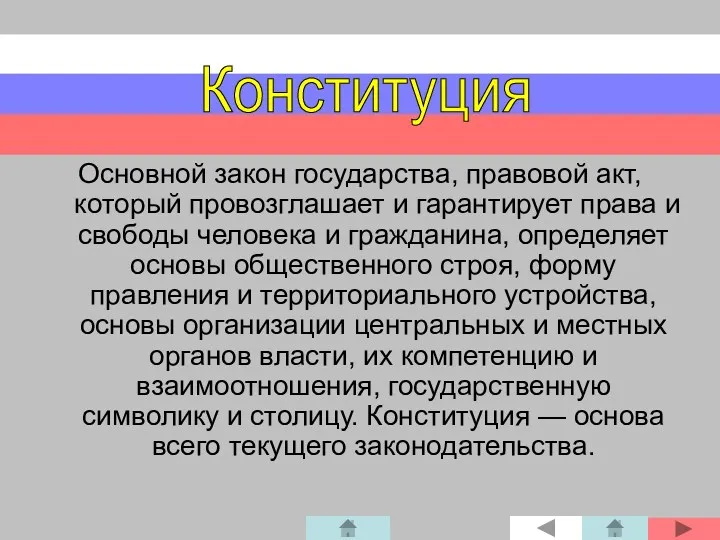 Конституция

Основной закон государства, правовой акт, который провозглашает и гарантирует права и свободы человека и гражданина, определяет основы общественного строя, форму правления и территориального устройства, основы организации центральных и местных органов власти, их компетенцию и взаимоотношения, государственную символику и столицу. Конституция — основа всего текущего законодательства.